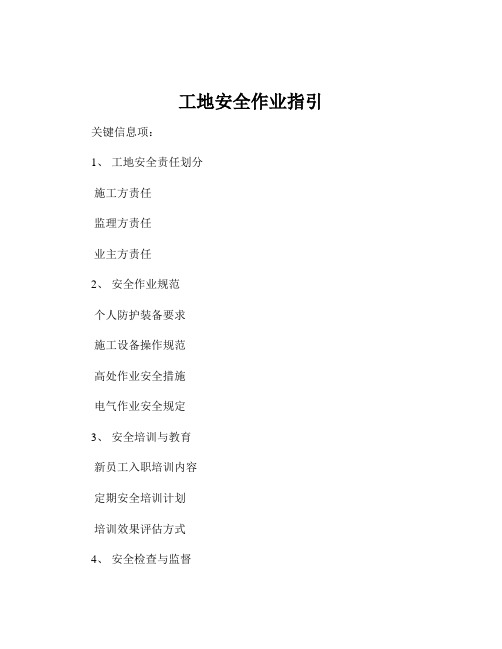 工地安全作业指引

关键信息项：

1、 工地安全责任划分

施工方责任

监理方责任

业主方责任

2、 安全作业规范

个人防护装备要求

施工设备操作规范

高处作业安全措施

电气作业安全规定

3、 安全培训与教育

新员工入职培训内容

定期安全培训计划

培训效果评估方式

4、 安全检查与监督